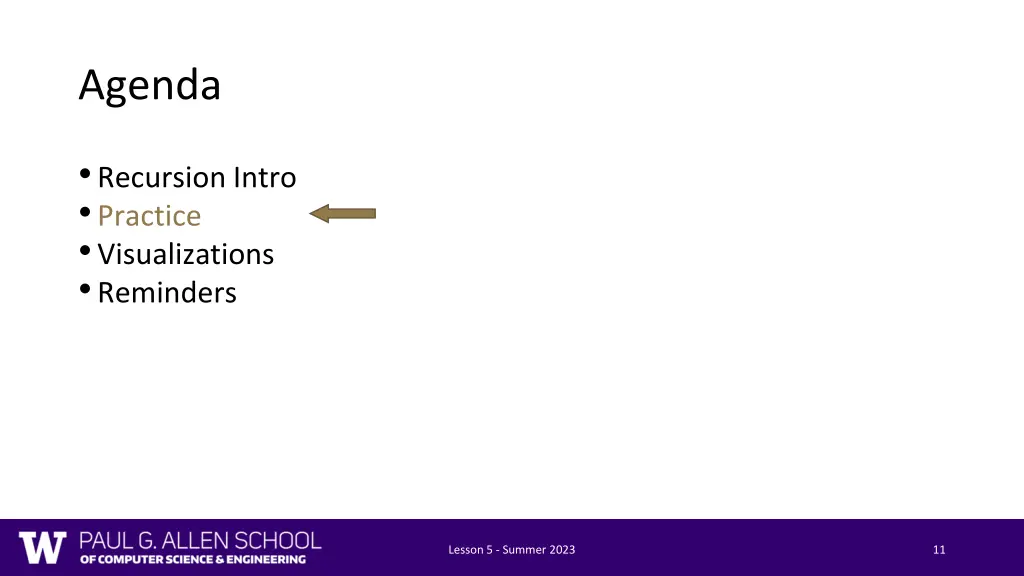 Agenda

• Recursion Intro
• Practice
• Visualizations
• Reminders

W PAUL G. ALLEN SCHOOL OF COMPUTER SCIENCE & ENGINEERING

Lesson 5 - Summer 2023

11